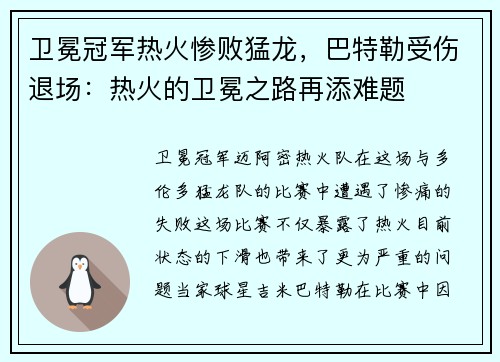 卫冕冠军热火惨败猛龙，巴特勒受伤退场：热火的卫冕之路再添难题

卫冕冠军迈阿密热火队在这场与多伦多猛龙队的比赛中遭遇了惨痛的失败这场比赛不仅暴露了热火目前状态的下滑也带来了更为严重的问题当家球星吉米巴特勒在比赛中因